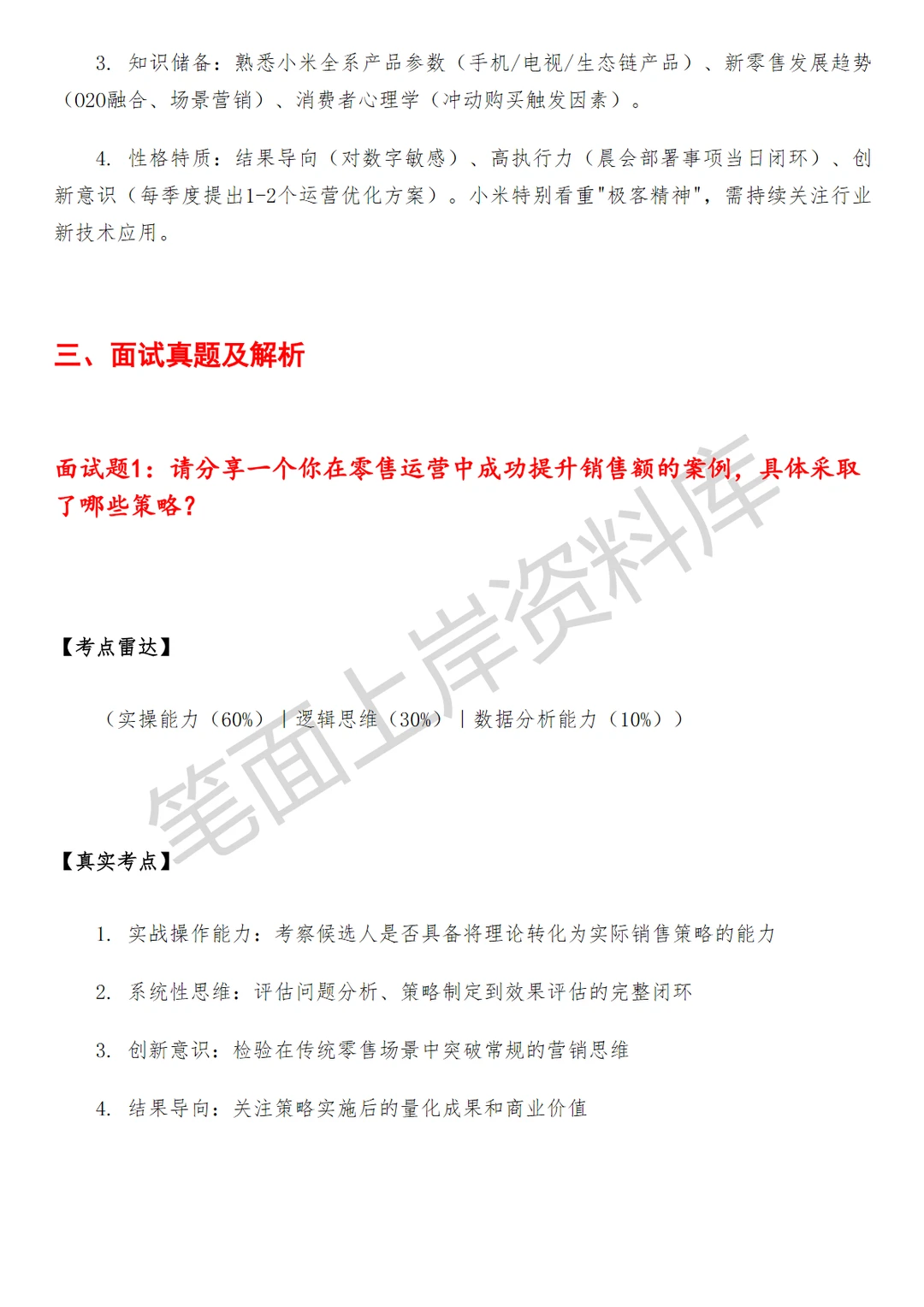 3. 知识储备：熟悉小米全系产品参数（手机/电视/生态链产品）、新零售发展趋势（O2O融合、场景营销）、消费者心理学（冲动购买触发因素）。

4. 性格特质：结果导向（对数字敏感）、高执行力（晨会部署事项当日闭环）、创新意识（每季度提出1-2个运营优化方案）。小米特别看重"极客精神"，需持续关注行业新技术应用。

三、面试真题及解析

面试题1：请分享一个你在零售运营中成功提升销售额的案例，具体采取了哪些策略？

【考点雷达】

（实操能力（60%）｜逻辑思维（30%）｜数据分析能力（10%））

【真实考点】

1. 实战操作能力：考察候选人是否具备将理论转化为实际销售策略的能力

2. 系统性思维：评估问题分析、策略制定到效果评估的完整闭环

3. 创新意识：检验在传统零售场景中突破常规的营销思维

4. 结果导向：关注策略实施后的量化成果和商业价值

笔面上岸资料库